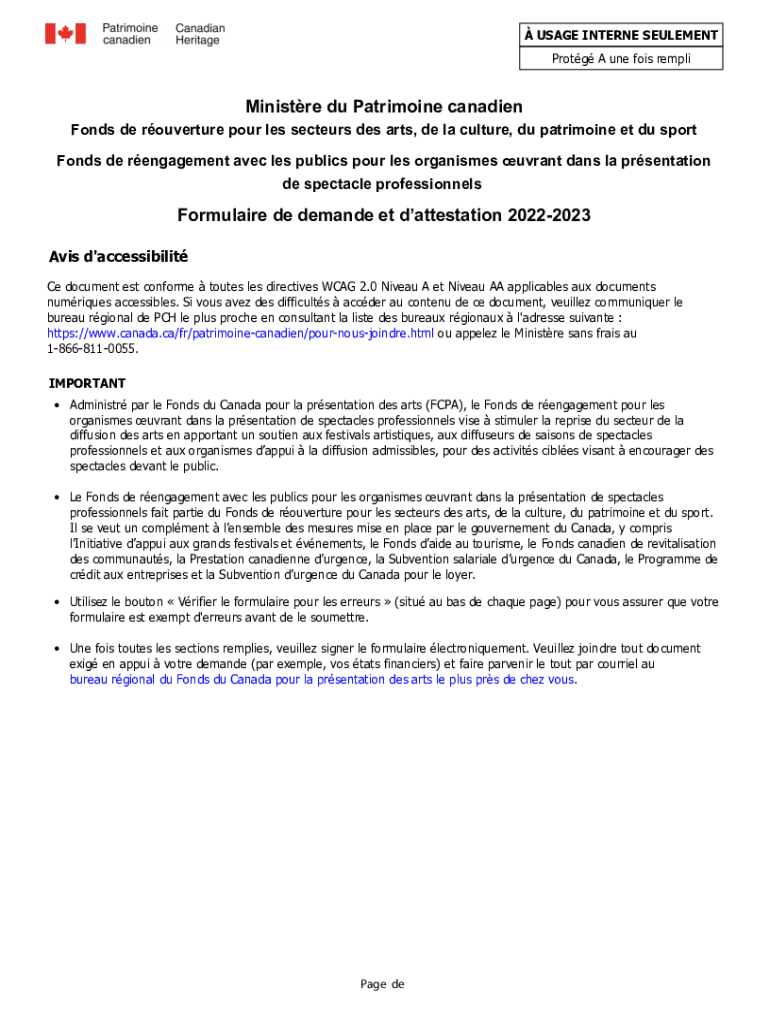 Patrimoine canadien Canadian Heritage

À USAGE INTERNE SEULEMENT

Protégé A une fois rempli

Ministère du Patrimoine canadien

Fonds de réouverture pour les secteurs des arts, de la culture, du patrimoine et du sport

Fonds de réengagement avec les publics pour les organismes œuvrant dans la présentation de spectacle professionnels

Formulaire de demande et d'attestation 2022-2023

Avis d'accessibilité

Ce document est conforme à toutes les directives WCAG 2.0 Niveau A et Niveau AA applicables aux documents numériques accessibles. Si vous avez des difficultés à accéder au contenu de ce document, veuillez communiquer le bureau régional de PCH le plus proche en consultant la liste des bureaux régionaux à l'adresse suivante : https://www.canada.ca/fr/patrimoine-canadien/pour-nous-joindre.html ou appelez le Ministère sans frais au 1-866-811-0055.

IMPORTANT

• Administré par le Fonds du Canada pour la présentation des arts (FCPA), le Fonds de réengagement pour les organismes œuvrant dans la présentation de spectacles professionnels vise à stimuler la reprise du secteur de la diffusion des arts en apportant un soutien aux festivals artistiques, aux diffuseurs de saisons de spectacles professionnels et aux organismes d'appui à la diffusion admissibles, pour des activités ciblées visant à encourager des spectacles devant le public.

• Le Fonds de réengagement avec les publics pour les organismes œuvrant dans la présentation de spectacles professionnels fait partie du Fonds de réouverture pour les secteurs des arts, de la culture, du patrimoine et du sport. Il se veut un complément à l'ensemble des mesures mise en place par le gouvernement du Canada, y compris l'Initiative d'appui aux grands festivals et événements, le Fonds d'aide au tourisme, le Fonds canadien de revitalisation des communautés, la Prestation canadienne d'urgence, la Subvention salariale d'urgence du Canada, le Programme de crédit aux entreprises et la Subvention d'urgence du Canada pour le loyer.

• Utilisez le bouton « Vérifier le formulaire pour les erreurs » (situé au bas de chaque page) pour vous assurer que votre formulaire est exempt d'erreurs avant de le soumettre.

• Une fois toutes les sections remplies, veuillez signer le formulaire électroniquement. Veuillez joindre tout document exigé en appui à votre demande (par exemple, vos états financiers) et faire parvenir le tout par courriel au bureau régional du Fonds du Canada pour la présentation des arts le plus près de chez vous.

Page de